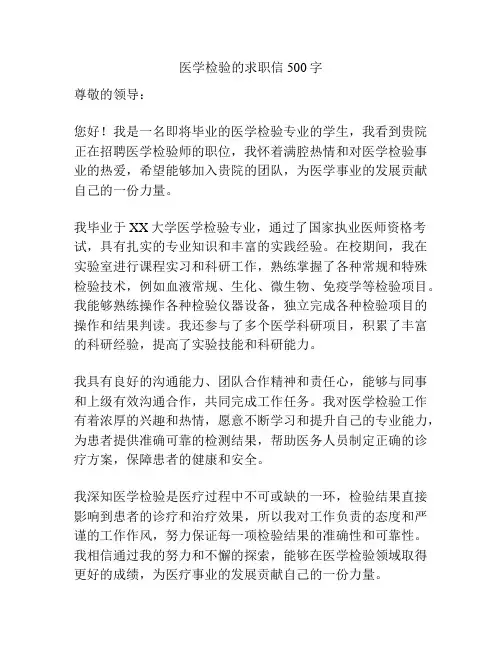 医学检验的求职信 500 字

尊敬的领导：

您好！我是一名即将毕业的医学检验专业的学生，我看到贵院正在招聘医学检验师的职位，我怀着满腔热情和对医学检验事业的热爱，希望能够加入贵院的团队，为医学事业的发展贡献自己的一份力量。

我毕业于 XX 大学医学检验专业，通过了国家执业医师资格考试，具有扎实的专业知识和丰富的实践经验。在校期间，我在实验室进行课程实习和科研工作，熟练掌握了各种常规和特殊检验技术，例如血液常规、生化、微生物、免疫学等检验项目。我能够熟练操作各种检验仪器设备，独立完成各种检验项目的操作和结果判读。我还参与了多个医学科研项目，积累了丰富的科研经验，提高了实验技能和科研能力。

我具有良好的沟通能力、团队合作精神和责任心，能够与同事和上级有效沟通合作，共同完成工作任务。我对医学检验工作有着浓厚的兴趣和热情，愿意不断学习和提升自己的专业能力，为患者提供准确可靠的检测结果，帮助医务人员制定正确的诊疗方案，保障患者的健康和安全。

我深知医学检验是医疗过程中不可或缺的一环，检验结果直接影响到患者的诊疗和治疗效果，所以我对工作负责的态度和严谨的工作作风，努力保证每一项检验结果的准确性和可靠性。我相信通过我的努力和不懈的探索，能够在医学检验领域取得更好的成绩，为医疗事业的发展贡献自己的一份力量。